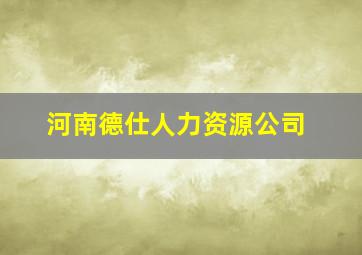 河南德仕人力资源公司